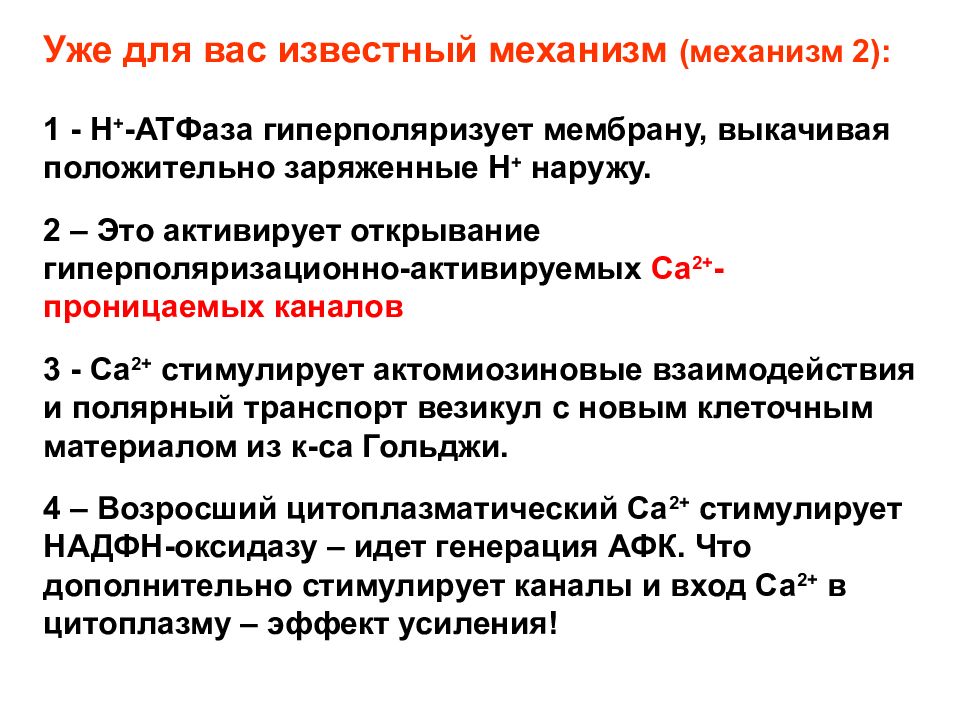 Уже для вас известный механизм (механизм 2):

1 - $H^+$-АТФаза гиперполяризует мембрану, выкачивая положительно заряженные $H^+$ наружу.

2 – Это активирует открывание гиперполяризационно-активируемых $Ca^{2+}$-проницаемых каналов

3 - $Ca^{2+}$ стимулирует актомиозиновые взаимодействия и полярный транспорт везикул с новым клеточным материалом из к-са Гольджи.

4 – Возросший цитоплазматический $Ca^{2+}$ стимулирует НАДФН-оксидазу – идет генерация АФК. Что дополнительно стимулирует каналы и вход $Ca^{2+}$ в цитоплазму – эффект усиления!